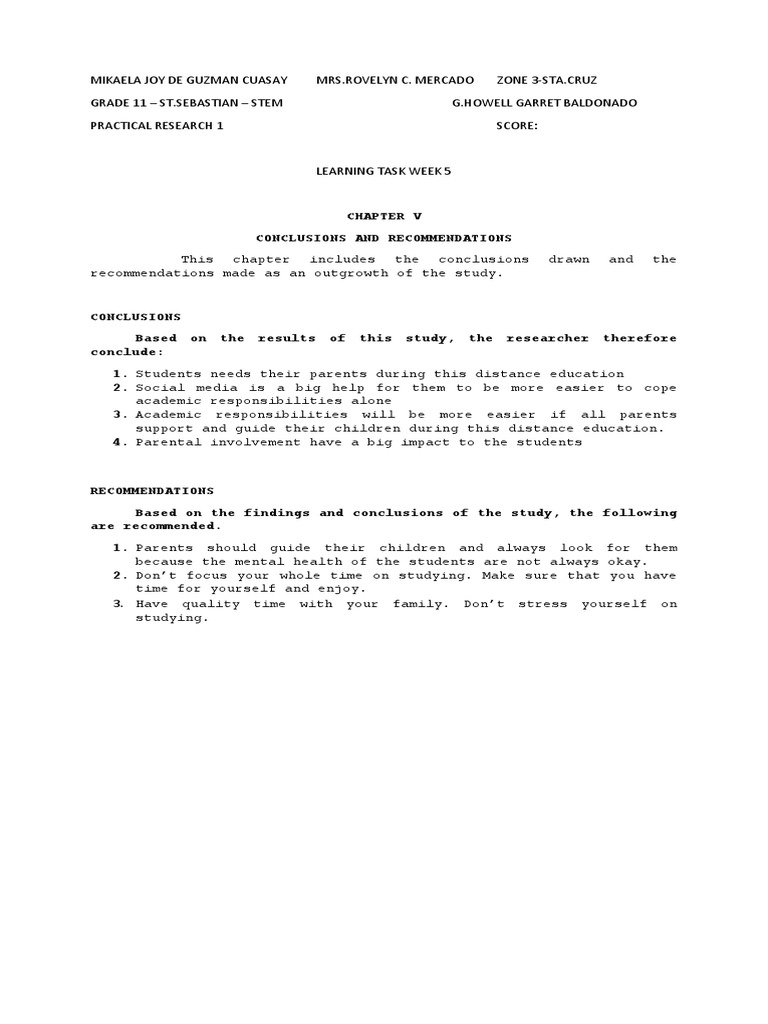 MIKAELA JOY DE GUZMAN CUASAY MRS.ROVELYN C. MERCADO ZONE 3-STA.CRUZ

GRADE 11 – ST.SEBASTIAN – STEM G.HOWELL GARRET BALDONADO

PRACTICAL RESEARCH 1 SCORE:

LEARNING TASK WEEK 5

CHAPTER V

CONCLUSIONS AND RECOMMENDATIONS

This chapter includes the conclusions drawn and the recommendations made as an outgrowth of the study.

CONCLUSIONS

Based on the results of this study, the researcher therefore conclude:

1. Students needs their parents during this distance education
2. Social media is a big help for them to be more easier to cope academic responsibilities alone
3. Academic responsibilities will be more easier if all parents support and guide their children during this distance education.
4. Parental involvement have a big impact to the students

RECOMMENDATIONS

Based on the findings and conclusions of the study, the following are recommended.

1. Parents should guide their children and always look for them because the mental health of the students are not always okay.
2. Don't focus your whole time on studying. Make sure that you have time for yourself and enjoy.
3. Have quality time with your family. Don't stress yourself on studying.